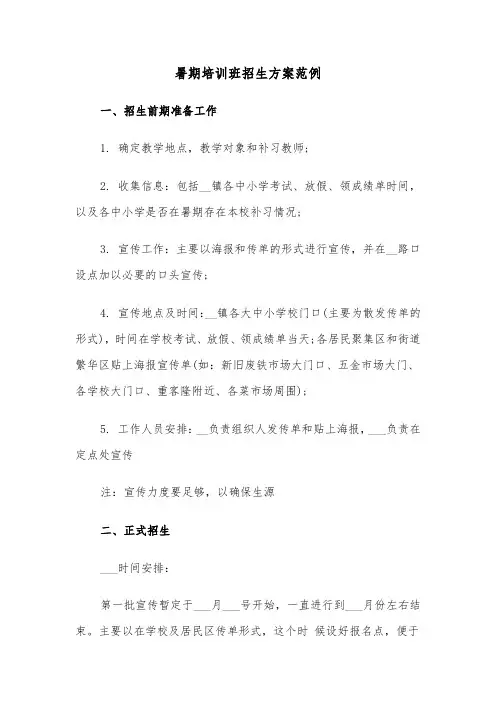 暑期培训班招生方案范例

一、招生前期准备工作

1. 确定教学地点，教学对象和补习教师；

2. 收集信息：包括__镇各中小学考试、放假、领成绩单时间，以及各中小学是否在暑期存在本校补习情况；

3. 宣传工作：主要以海报和传单的形式进行宣传，并在__路口设点加以必要的口头宣传；

4. 宣传地点及时间：__镇各大中小学校门口(主要为散发传单的形式)，时间在学校考试、放假、领成绩单当天；各居民聚集区和街道繁华区贴上海报宣传单(如：新旧废铁市场大门口、五金市场大门、各学校大门口、重客隆附近、各菜市场周围)；

5. 工作人员安排：__负责组织人发传单和贴上海报，___负责在定点处宣传

注：宣传力度要足够，以确保生源

二、正式招生

___时间安排：

第一批宣传暂定于___月___号开始，一直进行到___月份左右结束。主要以在学校及居民区传单形式，这个时 候设好报名点，便于